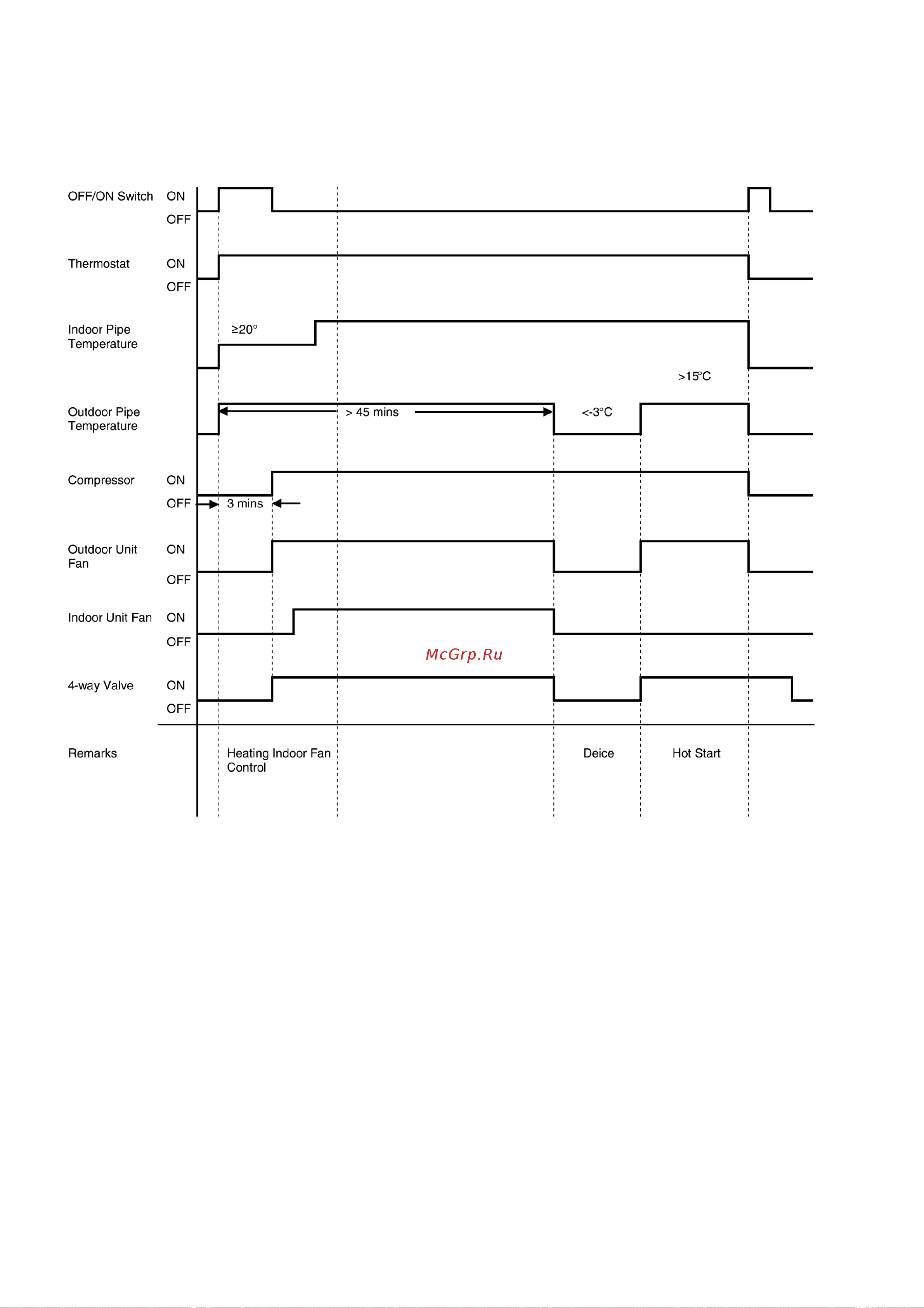 OFF/ON Switch ON
OFF

Thermostat ON
OFF

Indoor Pipe Temperature

≥20°

>15°C

Outdoor Pipe Temperature

> 45 mins

<-3°C

Compressor ON
OFF

3 mins

Outdoor Unit Fan ON
OFF

Indoor Unit Fan ON
OFF

McGrp.Ru

4-way Valve ON
OFF

Remarks

Heating Indoor Fan Control

Deice

Hot Start